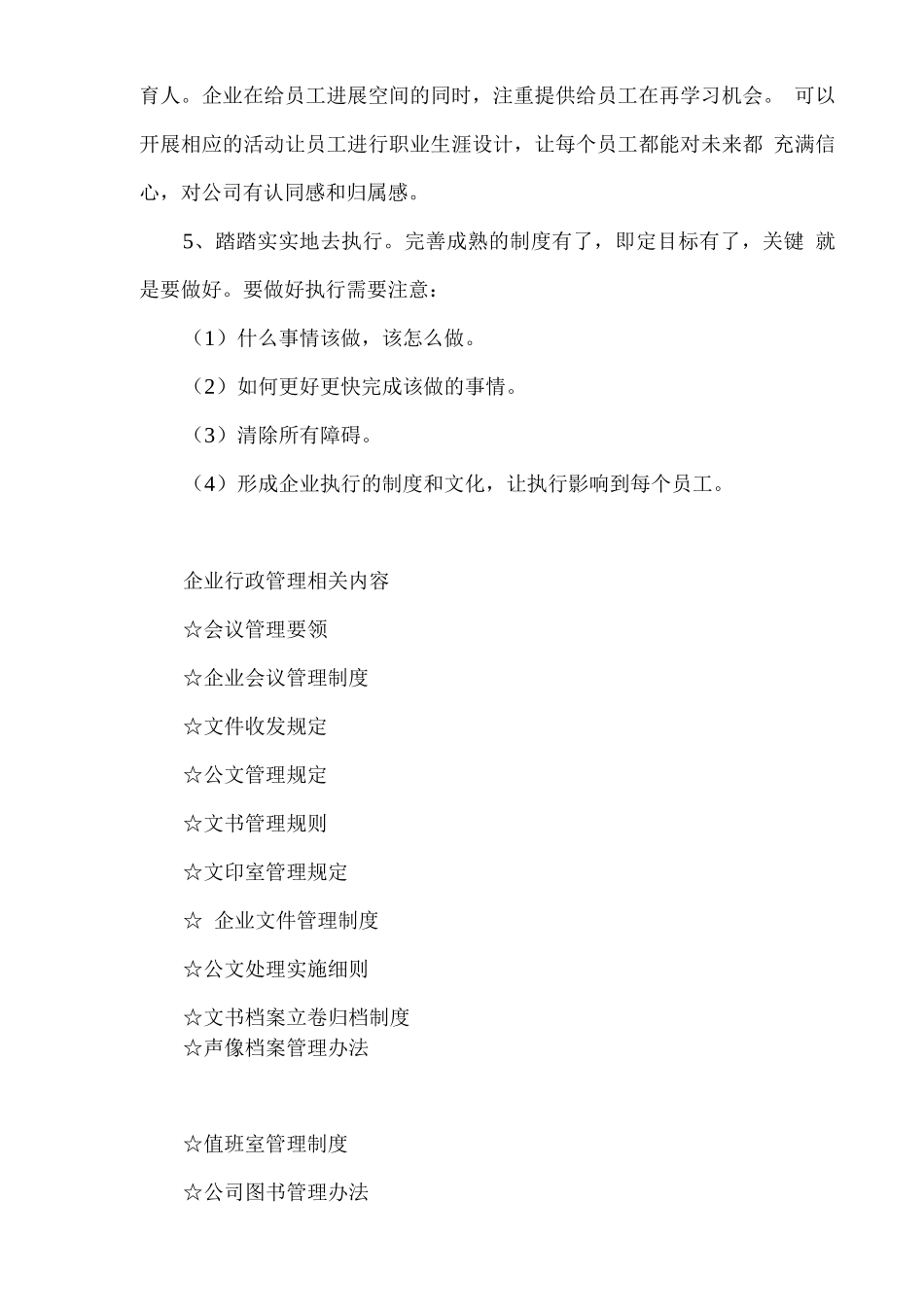 育人。企业在给员工进展空间的同时，注重提供给员工在再学习机会。 可以开展相应的活动让员工进行职业生涯设计，让每个员工都能对未来都 充满信心，对公司有认同感和归属感。

5、踏踏实实地去执行。完善成熟的制度有了，即定目标有了，关键 就是要做好。要做好执行需要注意：

（1）什么事情该做，该怎么做。

（2）如何更好更快完成该做的事情。

（3）清除所有障碍。

（4）形成企业执行的制度和文化，让执行影响到每个员工。

企业行政管理相关内容

☆会议管理要领

☆企业会议管理制度

☆文件收发规定

☆公文管理规定

☆文书管理规则

☆文印室管理规定

☆ 企业文件管理制度

☆公文处理实施细则

☆文书档案立卷归档制度
☆声像档案管理办法

☆值班室管理制度

☆公司图书管理办法